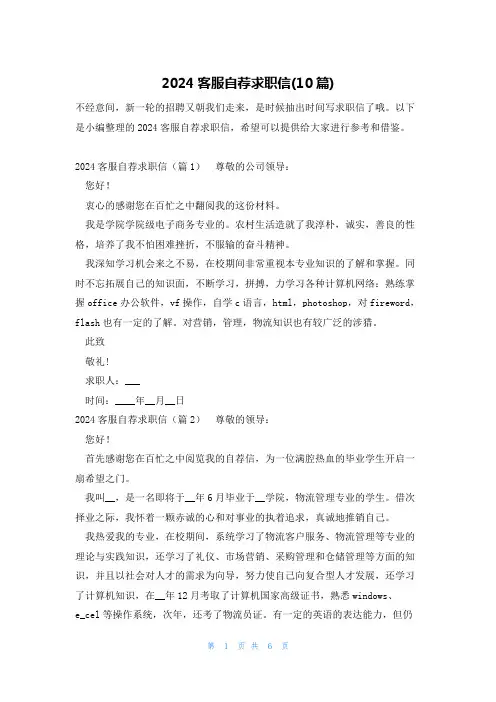 2024 客服自荐求职信(10 篇)

不经意间，新一轮的招聘又朝我们走来，是时候抽出时间写求职信了哦。以下是小编整理的 2024 客服自荐求职信，希望可以提供给大家进行参考和借鉴。

2024 客服自荐求职信（篇 1） 尊敬的公司领导：

您好！

衷心的感谢您在百忙之中翻阅我的这份材料。

我是学院学院级电子商务专业的。农村生活造就了我淳朴，诚实，善良的性格，培养了我不怕困难挫折，不服输的奋斗精神。

我深知学习机会来之不易，在校期间非常重视本专业知识的了解和掌握。同时不忘拓展自己的知识面，不断学习，拼搏，力学习各种计算机网络：熟练掌握 office 办公软件，vf 操作，自学 c 语言，html，photoshop，对 fireword，flash 也有一定的了解。对营销，管理，物流知识也有较广泛的涉猎。

此致

敬礼！

求职人：___

时间：____年__月__日

2024 客服自荐求职信（篇 2） 尊敬的领导：

您好！

首先感谢您在百忙之中阅览我的自荐信，为一位满腔热血的毕业学生开启一扇希望之门。

我叫__，是一名即将于__年 6 月毕业于__学院，物流管理专业的学生。借次择业之际，我怀着一颗赤诚的心和对事业的执着追求，真诚地推销自己。

我热爱我的专业，在校期间，系统学习了物流客户服务、物流管理等专业的理论与实践知识，还学习了礼仪、市场营销、采购管理和仓储管理等方面的知识，并且以社会对人才的需求为向导，努力使自己向复合型人才发展，还学习了计算机知识，在__年 12 月考取了计算机国家高级证书，熟悉 windows、e_cel 等操作系统，次年，还考了物流员证。有一定的英语的表达能力，但仍

第 1 页 共 6 页